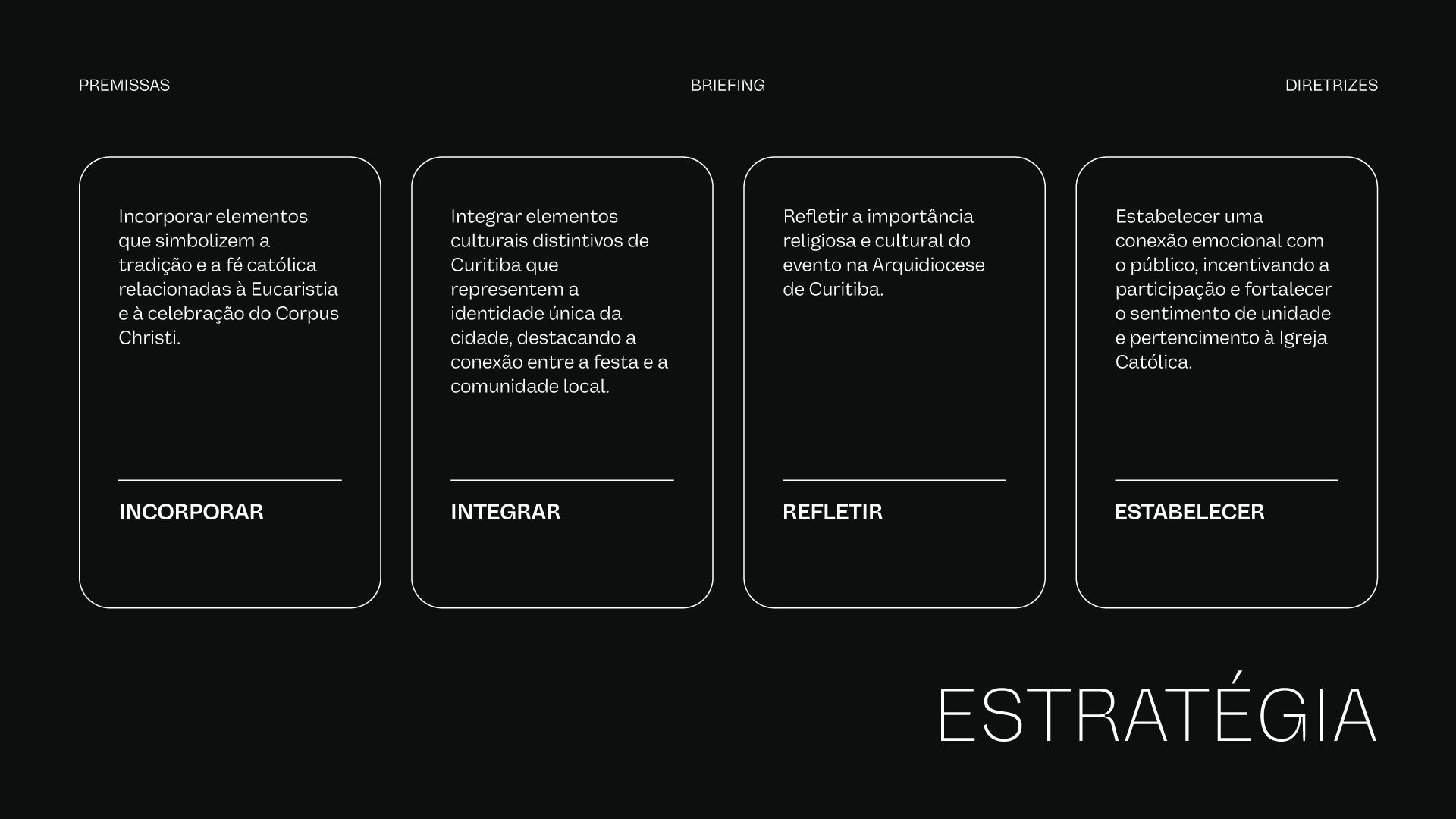 PREMISSAS

BRIEFING

DIRETRIZES

Incorporar elementos que simbolizem a tradição e a fé católica relacionadas à Eucaristia e à celebração do Corpus Christi.

INCORPORAR

Integrar elementos culturais distintivos de Curitiba que representem a identidade única da cidade, destacando a conexão entre a festa e a comunidade local.

INTEGRAR

Refletir a importância religiosa e cultural do evento na Arquidiocese de Curitiba.

REFLETIR

Estabelecer uma conexão emocional com o público, incentivando a participação e fortalecer o sentimento de unidade e pertencimento à Igreja Católica.

ESTABELECER

ESTRATÉGIA